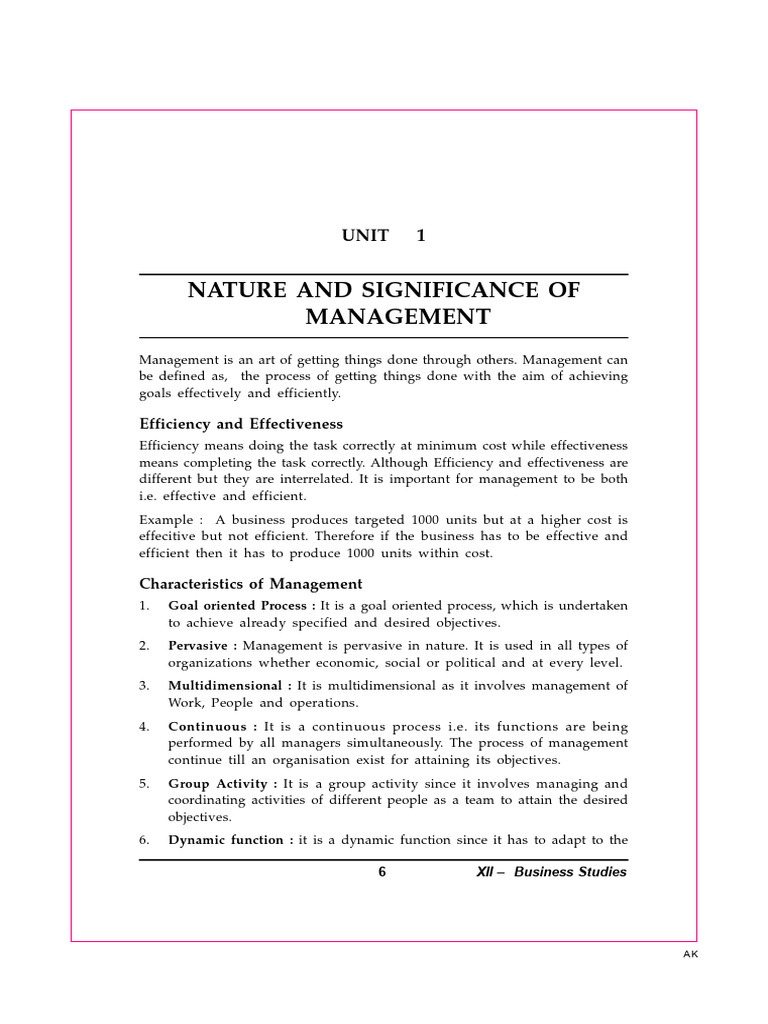 UNIT 1

NATURE AND SIGNIFICANCE OF MANAGEMENT

Management is an art of getting things done through others. Management can be defined as, the process of getting things done with the aim of achieving goals effectively and efficiently.

Efficiency and Effectiveness

Efficiency means doing the task correctly at minimum cost while effectiveness means completing the task correctly. Although Efficiency and effectiveness are different but they are interrelated. It is important for management to be both i.e. effective and efficient.

Example : A business produces targeted 1000 units but at a higher cost is effective but not efficient. Therefore if the business has to be effective and efficient then it has to produce 1000 units within cost.

Characteristics of Management

1. Goal oriented Process : It is a goal oriented process, which is undertaken to achieve already specified and desired objectives.

2. Pervasive : Management is pervasive in nature. It is used in all types of organizations whether economic, social or political and at every level.

3. Multidimensional : It is multidimensional as it involves management of Work, People and operations.

4. Continuous : It is a continuous process i.e. its functions are being performed by all managers simultaneously. The process of management continue till an organisation exist for attaining its objectives.

5. Group Activity : It is a group activity since it involves managing and coordinating activities of different people as a team to attain the desired objectives.

6. Dynamic function : it is a dynamic function since it has to adapt to the

6 XII – Business Studies

AK